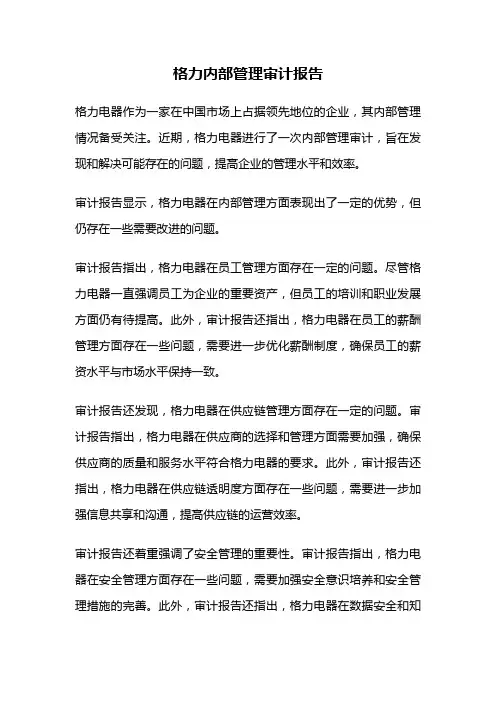 格力内部管理审计报告

格力电器作为一家在中国市场上占据领先地位的企业，其内部管理情况备受关注。近期，格力电器进行了一次内部管理审计，旨在发现和解决可能存在的问题，提高企业的管理水平和效率。

审计报告显示，格力电器在内部管理方面表现出了一定的优势，但仍存在一些需要改进的问题。

审计报告指出，格力电器在员工管理方面存在一定的问题。尽管格力电器一直强调员工为企业的重要资产，但员工的培训和职业发展方面仍有待提高。此外，审计报告还指出，格力电器在员工的薪酬管理方面存在一些问题，需要进一步优化薪酬制度，确保员工的薪资水平与市场水平保持一致。

审计报告还发现，格力电器在供应链管理方面存在一定的问题。审计报告指出，格力电器在供应商的选择和管理方面需要加强，确保供应商的质量和服务水平符合格力电器的要求。此外，审计报告还指出，格力电器在供应链透明度方面存在一些问题，需要进一步加强信息共享和沟通，提高供应链的运营效率。

审计报告还着重强调了安全管理的重要性。审计报告指出，格力电器在安全管理方面存在一些问题，需要加强安全意识培养和安全管理措施的完善。此外，审计报告还指出，格力电器在数据安全和知